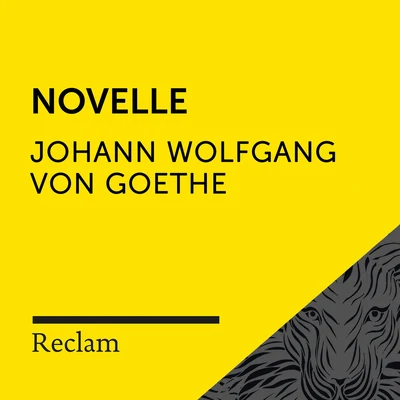 NOVELLE

JOHANN WOLFGANG VON GOETHE

Reclam